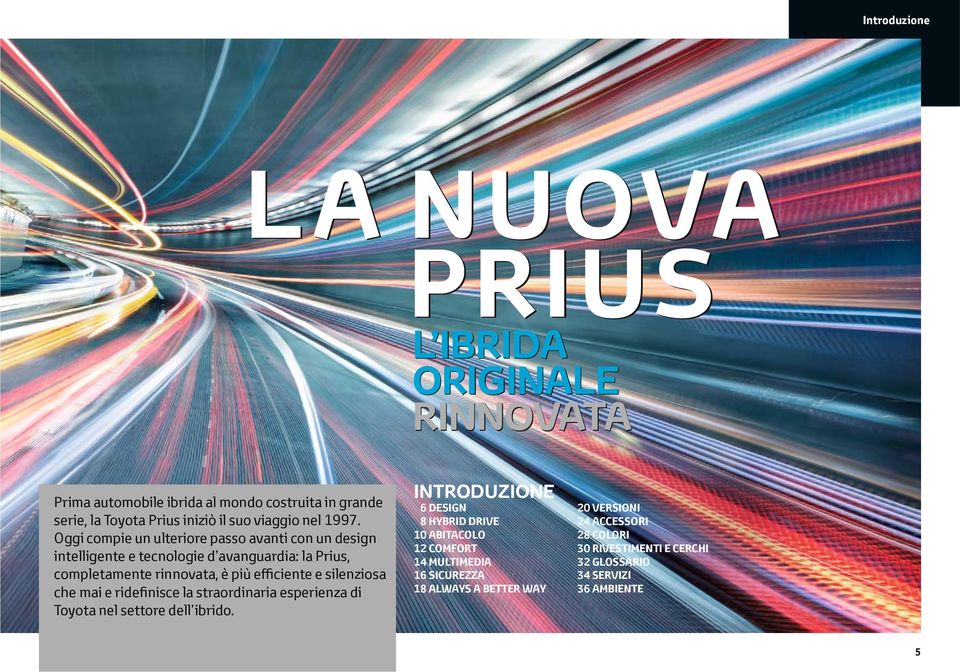 Introduzione

LA NUOVA PRIUS
L'IBRIDA ORIGINALE RINNOVATA

Prima automobile ibrida al mondo costruita in grande serie, la Toyota Prius iniziò il suo viaggio nel 1997. Oggi compie un ulteriore passo avanti con un design intelligente e tecnologie d'avanguardia: la Prius, completamente rinnovata, è più efficiente e silenziosa che mai e ridefinisce la straordinaria esperienza di Toyota nel settore dell'ibrido.

INTRODUZIONE
6 DESIGN
8 HYBRID DRIVE
10 ABITACOLO
12 COMFORT
14 MULTIMEDIA
16 SICUREZZA
18 ALWAYS A BETTER WAY
20 VERSIONI
24 ACCESSORI
28 COLORI
30 RIVESTIMENTI E CERCHI
32 GLOSSARIO
34 SERVIZI
36 AMBIENTE

5